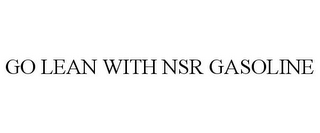 GO LEAN WITH NSR GASOLINE